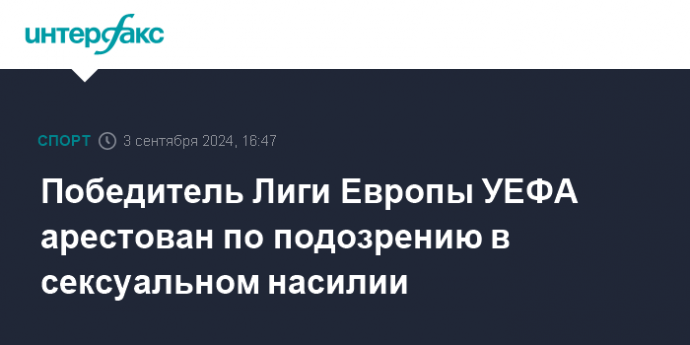 интерфакс

СПОРТ 3 сентября 2024, 16:47

Победитель Лиги Европы УЕФА арестован по подозрению в сексуальном насилии